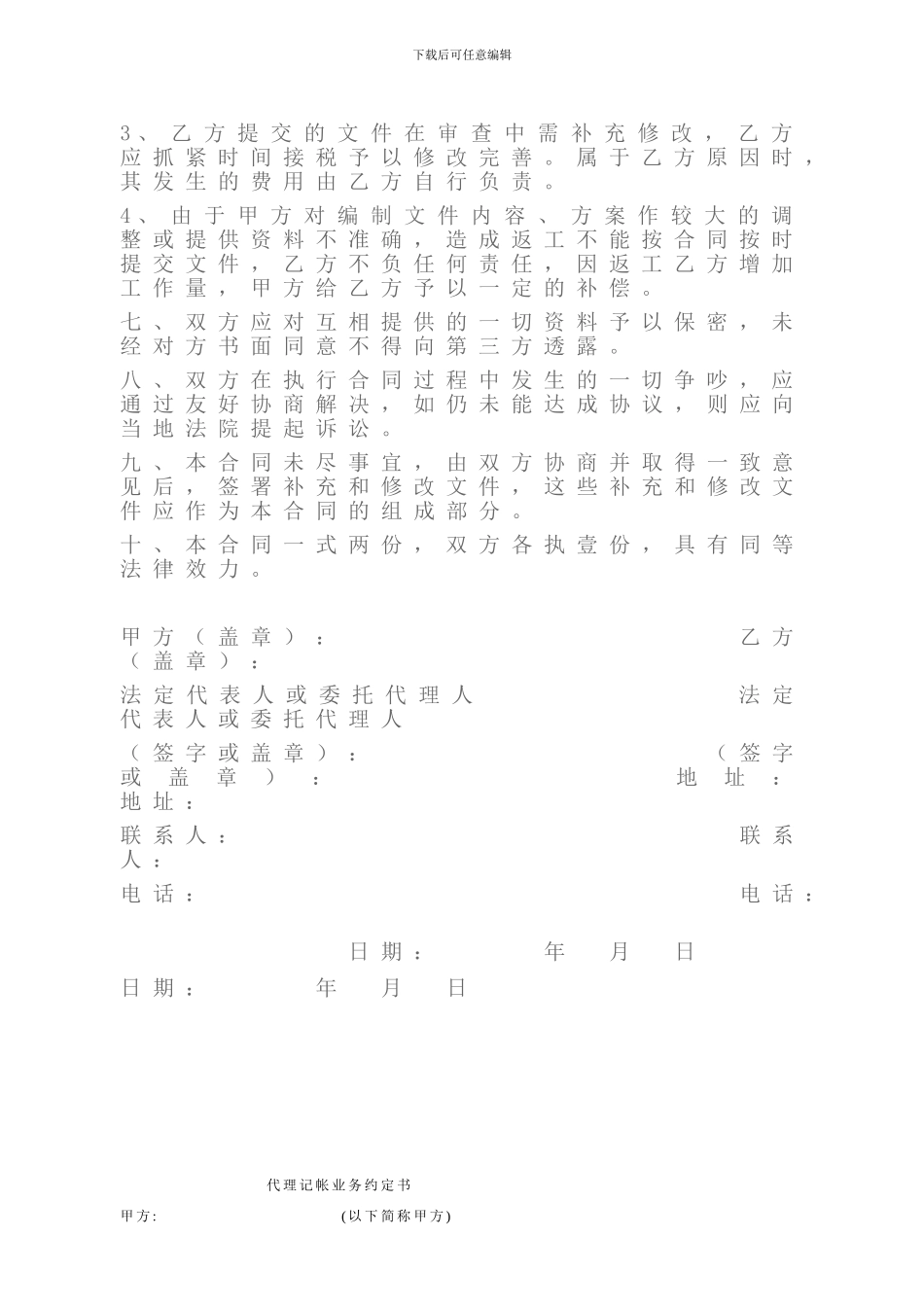 下载后可任意编辑

3、乙方提交的文件在审查中需补充修改，乙方应抓紧时间接税予以修改完善。属于乙方原因时，其发生的费用由乙方自行负责。

4、由于甲方对编制文件内容、方案作较大的调整或提供资料不准确，造成返工不能按合同按时提交文件，乙方不负任何责任，因返工乙方增加工作量，甲方给乙方予以一定的补偿。

七、双方应对互相提供的一切资料予以保密，未经对方书面同意不得向第三方透露。

八、双方在执行合同过程中发生的一切争吵，应通过友好协商解决，如仍未能达成协议，则应向当地法院提起诉讼。

九、本合同未尽事宜，由双方协商并取得一致意见后，签署补充和修改文件，这些补充和修改文件应作为本合同的组成部分。

十、本合同一式两份，双方各执壹份，具有同等法律效力。

甲方（盖章）： 乙方（盖章）：

法定代表人或委托代理人 法定代表人或委托代理人

（签字或盖章）： （签字或盖章）： 地址： 地址：

联系人： 联系人：

电话： 电话：

日期： 年 月 日

日期： 年 月 日

代理记帐业务约定书

甲方: (以下简称甲方)